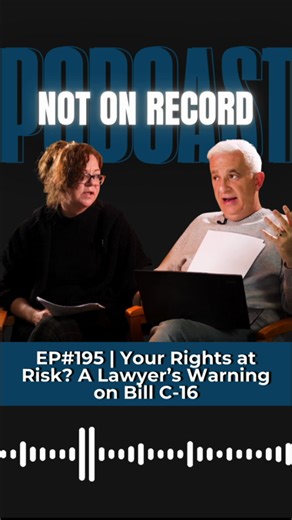 PODCAST

NOT ON RECORD

EP#195 | Your Rights at Risk? A Lawyer's Warning on Bill C-16